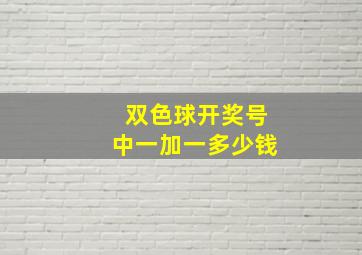 双色球开奖号
中一加一多少钱